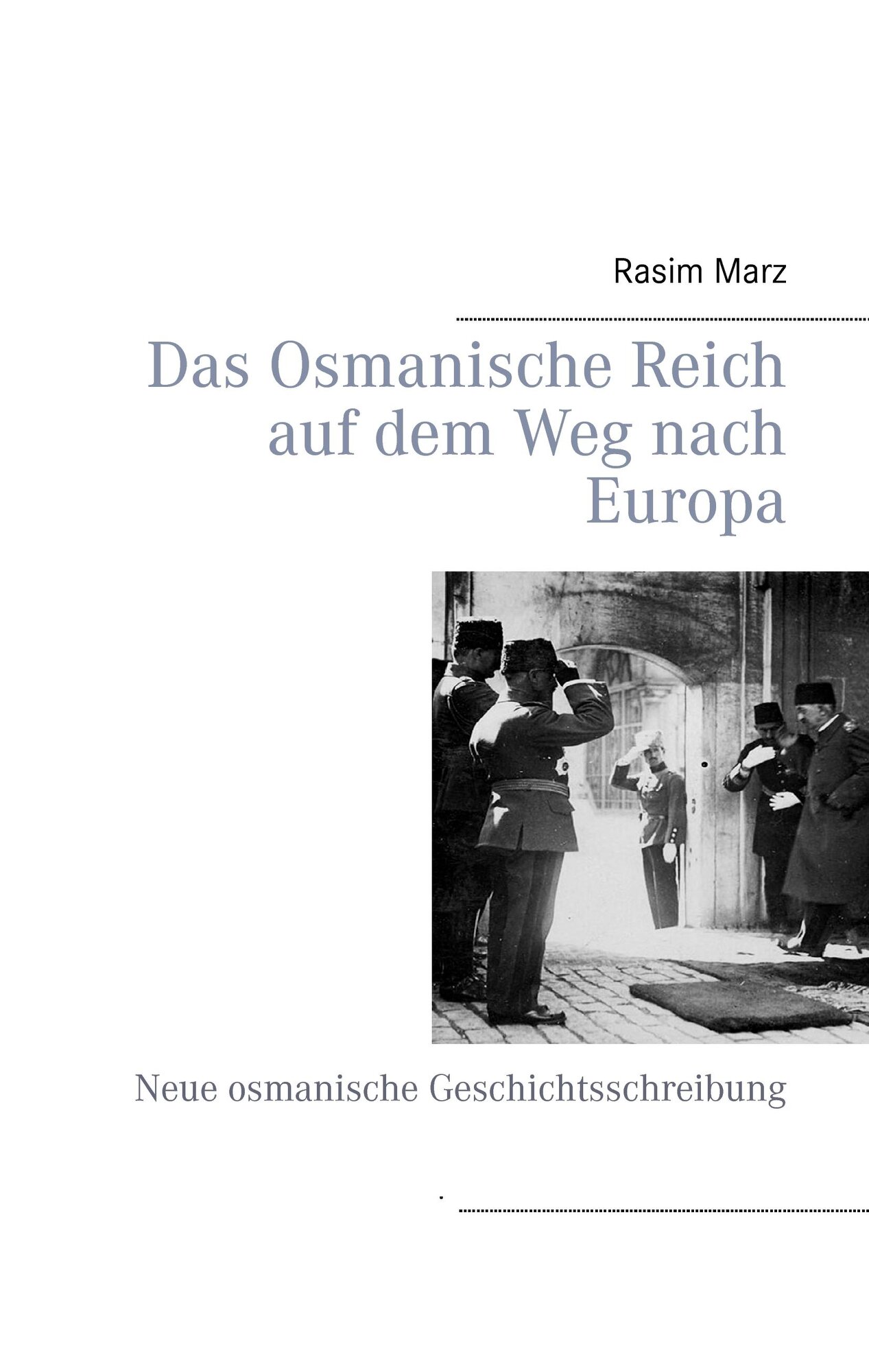 Rasim Marz

Das Osmanische Reich auf dem Weg nach Europa

Neue osmanische Geschichtsschreibung